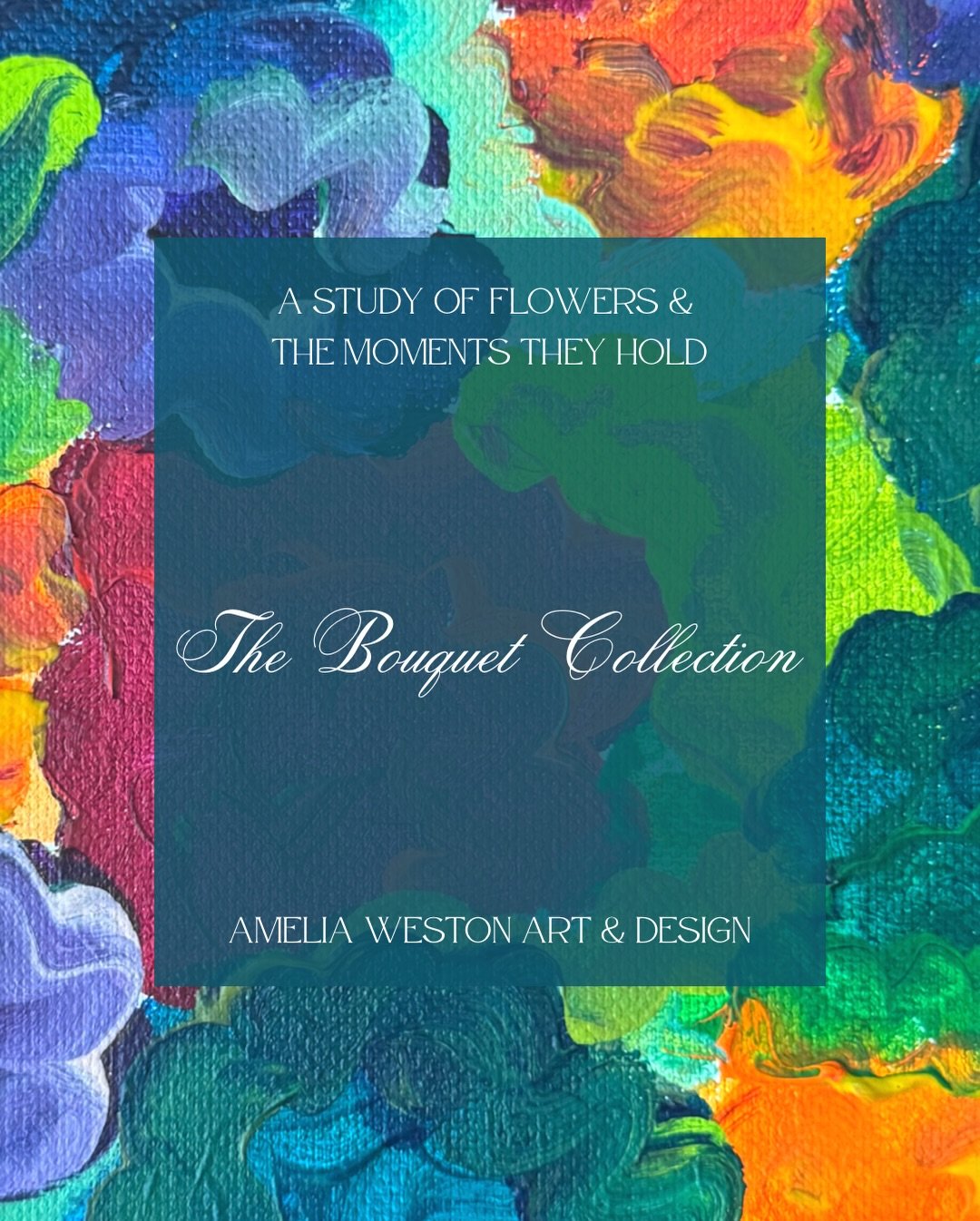 A STUDY OF FLOWERS &
THE MOMENTS THEY HOLD

The Bouquet Collection

AMELIA WESTON ART & DESIGN